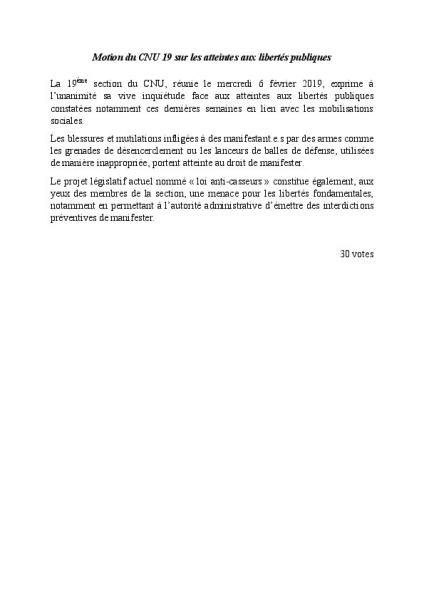 Motion du CNU 19 sur les atteintes aux libertés publiques

La 19ème section du CNU, réunie le mercredi 6 février 2019, exprime à l'unanimité sa vive inquiétude face aux atteintes aux libertés publiques constatées notamment ces dernières semaines en lien avec les mobilisations sociales.

Les blessures et mutilations infligées à des manifestant.e.s par des armes comme les grenades de désencerclement ou les lanceurs de balles de défense, utilisées de manière inappropriée, portent atteinte au droit de manifester.

Le projet législatif actuel nommé « loi anti-casseurs » constitue également, aux yeux des membres de la section, une menace pour les libertés fondamentales, notamment en permettant à l'autorité administrative d'émettre des interdictions préventives de manifester.

30 votes